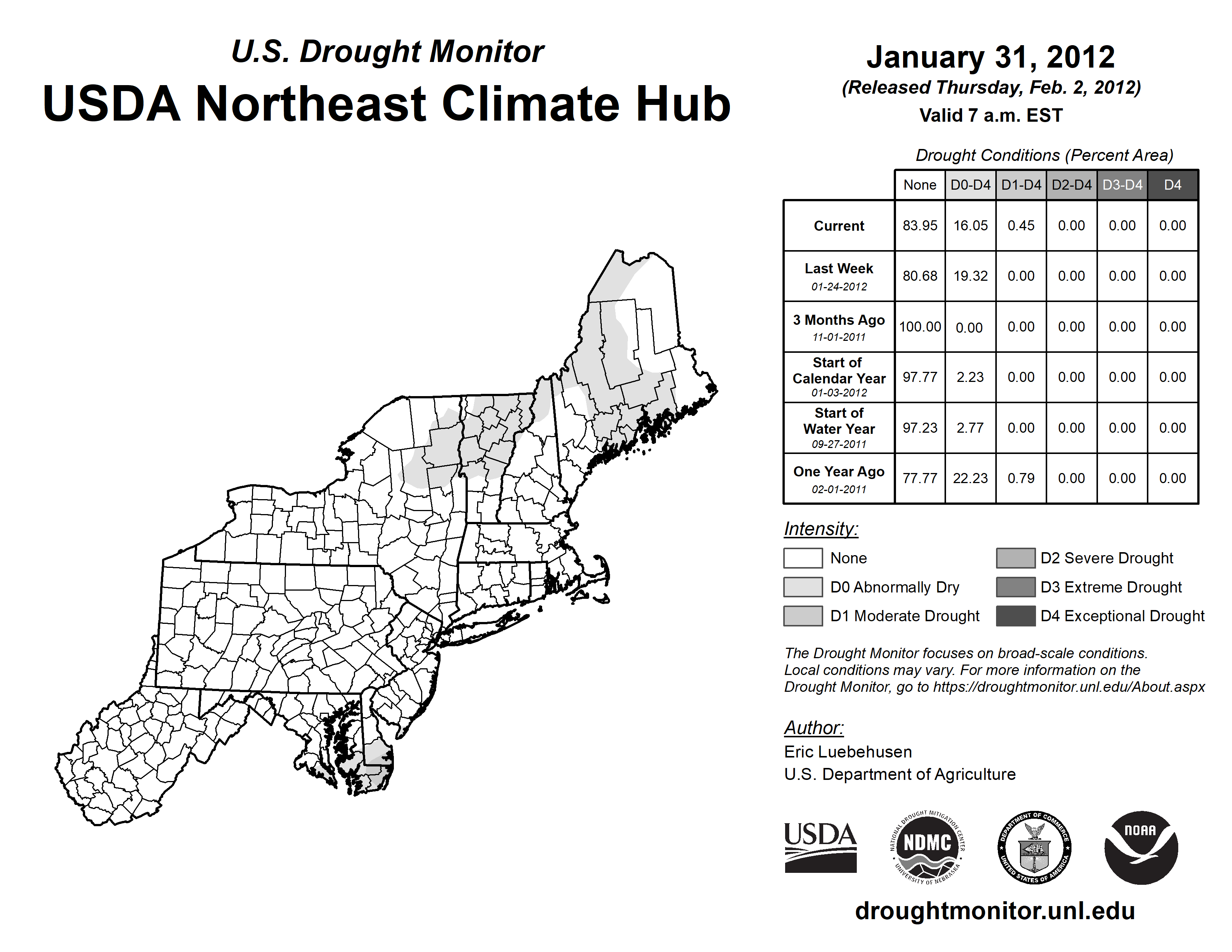 U.S. Drought Monitor
USDA Northeast Climate Hub

January 31, 2012
(Released Thursday, Feb. 2, 2012)
Valid 7 a.m. EST

Drought Conditions (Percent Area)

| | None | D0-D4 | D1-D4 | D2-D4 | D3-D4 | D4 |
|---|---|---|---|---|---|---|
| Current | 83.95 | 16.05 | 0.45 | 0.00 | 0.00 | 0.00 |
| Last Week 01-24-2012 | 80.68 | 19.32 | 0.00 | 0.00 | 0.00 | 0.00 |
| 3 Months Ago 11-01-2011 | 100.00 | 0.00 | 0.00 | 0.00 | 0.00 | 0.00 |
| Start of Calendar Year 01-03-2012 | 97.77 | 2.23 | 0.00 | 0.00 | 0.00 | 0.00 |
| Start of Water Year 09-27-2011 | 97.23 | 2.77 | 0.00 | 0.00 | 0.00 | 0.00 |
| One Year Ago 02-01-2011 | 77.77 | 22.23 | 0.79 | 0.00 | 0.00 | 0.00 |

Intensity:
None
D0 Abnormally Dry
D1 Moderate Drought
D2 Severe Drought
D3 Extreme Drought
D4 Exceptional Drought

The Drought Monitor focuses on broad-scale conditions. Local conditions may vary. For more information on the Drought Monitor, go to https://droughtmonitor.unl.edu/About.aspx

Author:
Eric Luebehusen
U.S. Department of Agriculture

USDA
NATIONAL DROUGHT MITIGATION CENTER NDMC UNIVERSITY OF NEBRASKA
DEPARTMENT OF COMMERCE UNITED STATES OF AMERICA
NOAA

droughtmonitor.unl.edu